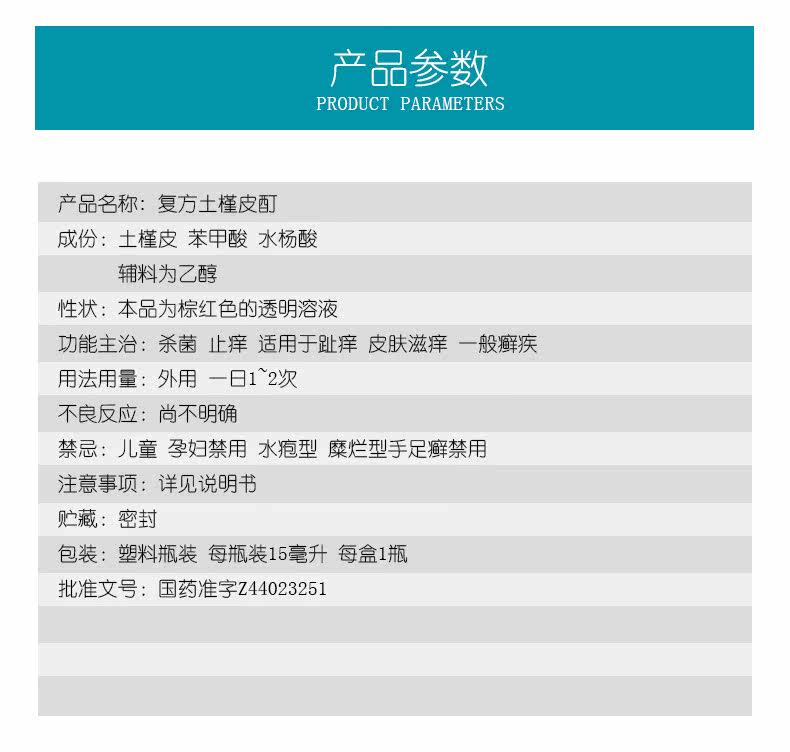 产品参数
PRODUCT PARAMETERS

产品名称：复方土槿皮酊
成份：土槿皮 苯甲酸 水杨酸
辅料为乙醇
性状：本品为棕红色的透明溶液
功能主治：杀菌 止痒 适用于趾痒 皮肤滋痒 一般癣疾
用法用量：外用 一日1~2次
不良反应：尚不明确
禁忌：儿童 孕妇禁用 水疱型 糜烂型手足癣禁用
注意事项：详见说明书
贮藏：密封
包装：塑料瓶装 每瓶装15毫升 每盒1瓶
批准文号：国药准字Z44023251